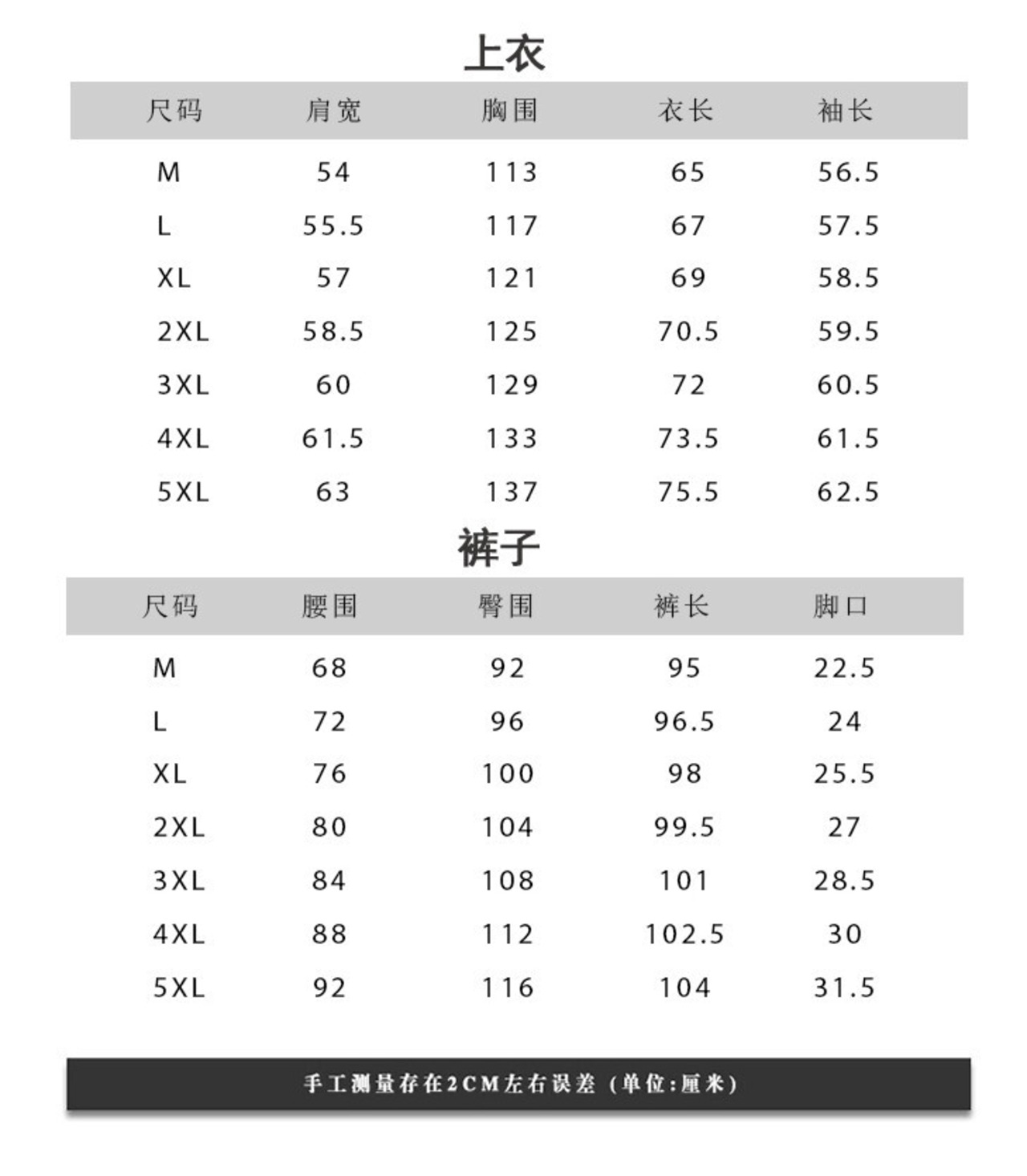 上衣

| 尺码 | 肩宽 | 胸围 | 衣长 | 袖长 |
|---|---|---|---|---|
| M | 54 | 113 | 65 | 56.5 |
| L | 55.5 | 117 | 67 | 57.5 |
| XL | 57 | 121 | 69 | 58.5 |
| 2XL | 58.5 | 125 | 70.5 | 59.5 |
| 3XL | 60 | 129 | 72 | 60.5 |
| 4XL | 61.5 | 133 | 73.5 | 61.5 |
| 5XL | 63 | 137 | 75.5 | 62.5 |

裤子

| 尺码 | 腰围 | 臀围 | 裤长 | 脚口 |
|---|---|---|---|---|
| M | 68 | 92 | 95 | 22.5 |
| L | 72 | 96 | 96.5 | 24 |
| XL | 76 | 100 | 98 | 25.5 |
| 2XL | 80 | 104 | 99.5 | 27 |
| 3XL | 84 | 108 | 101 | 28.5 |
| 4XL | 88 | 112 | 102.5 | 30 |
| 5XL | 92 | 116 | 104 | 31.5 |

手工测量存在2CM左右误差（单位:厘米）